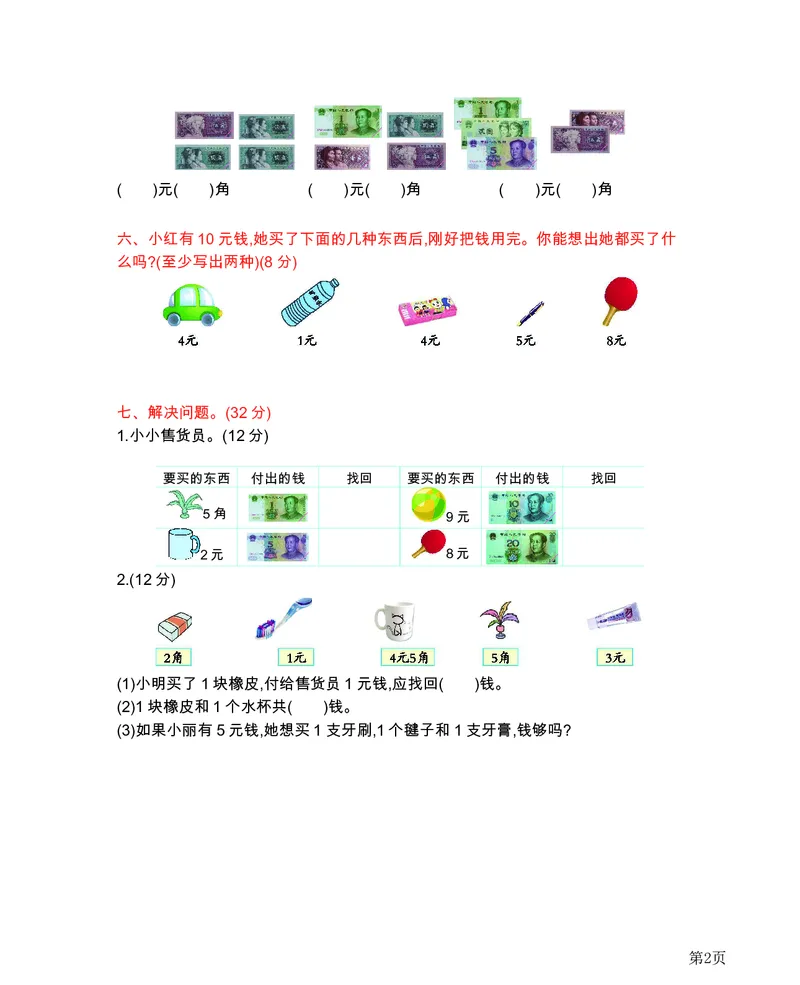 (　　)元(　　)角　　(　　)元(　　)角　　(　　)元(　　)角

六、小红有 10 元钱,她买了下面的几种东西后,刚好把钱用完。你能想出她都买了什么吗?(至少写出两种)(8 分)

4元　　1元　　4元　　5元　　8元

七、解决问题。(32 分)
1.小小售货员。(12 分)

| 要买的东西 | 付出的钱 | 找回 | 要买的东西 | 付出的钱 | 找回 |
|---|---|---|---|---|---|
| 5 角 | | | 9 元 | | |
| 2 元 | | | 8 元 | | |

2.(12 分)

2角　　1元　　4元5角　　5角　　3元

(1)小明买了 1 块橡皮,付给售货员 1 元钱,应找回(　　)钱。
(2)1 块橡皮和 1 个水杯共(　　)钱。
(3)如果小丽有 5 元钱,她想买 1 支牙刷,1 个毽子和 1 支牙膏,钱够吗?

第2页